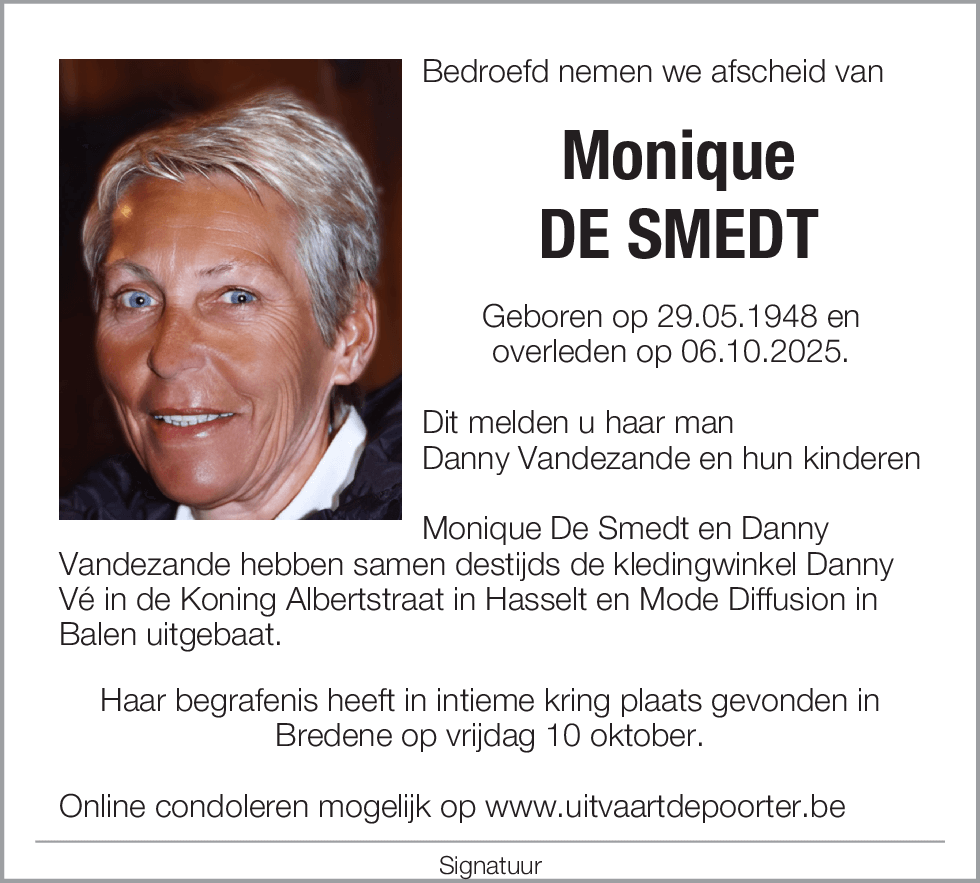 Bedroefd nemen we afscheid van

Monique
DE SMEDT

Geboren op 29.05.1948 en overleden op 06.10.2025.

Dit melden u haar man
Danny Vandezande en hun kinderen

Monique De Smedt en Danny Vandezande hebben samen destijds de kledingwinkel Danny Vé in de Koning Albertstraat in Hasselt en Mode Diffusion in Balen uitgebaat.

Haar begrafenis heeft in intieme kring plaats gevonden in Bredene op vrijdag 10 oktober.

Online condoleren mogelijk op www.uitvaartdepoorter.be

Signatuur